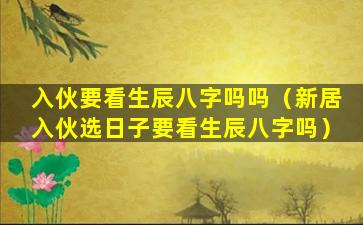 入伙要看生辰八字吗吗（新居入伙选日子要看生辰八字吗）